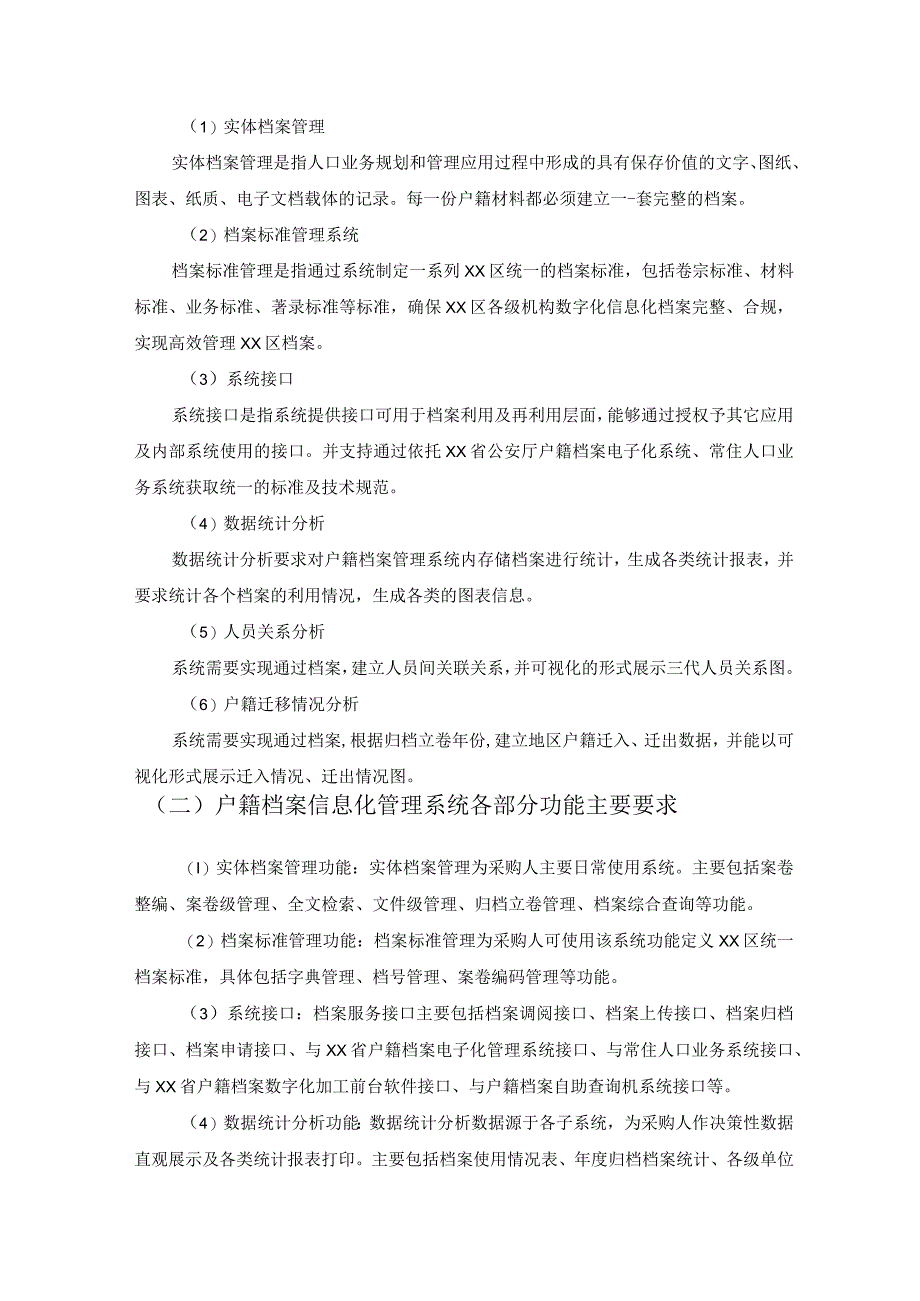 （1）实体档案管理

实体档案管理是指人口业务规划和管理应用过程中形成的具有保存价值的文字、图纸、图表、纸质、电子文档载体的记录。每一份户籍材料都必须建立一--套完整的档案。

（2）档案标准管理系统

档案标准管理是指通过系统制定一系列XX区统一的档案标准，包括卷宗标准、材料标准、业务标准、著录标准等标准，确保XX区各级机构数字化信息化档案完整、合规，实现高效管理XX区档案。

（3）系统接口

系统接口是指系统提供接口可用于档案利用及再利用层面，能够通过授权予其它应用及内部系统使用的接口。并支持通过依托XX省公安厅户籍档案电子化系统、常住人口业务系统获取统一的标准及技术规范。

（4）数据统计分析

数据统计分析要求对户籍档案管理系统内存储档案进行统计，生成各类统计报表，并要求统计各个档案的利用情况，生成各类的图表信息。

（5）人员关系分析

系统需要实现通过档案，建立人员间关联关系，并可视化的形式展示三代人员关系图。

（6）户籍迁移情况分析

系统需要实现通过档案，根据归档立卷年份，建立地区户籍迁入、迁出数据，并能以可视化形式展示迁入情况、迁出情况图。

（二）户籍档案信息化管理系统各部分功能主要要求

（I）实体档案管理功能：实体档案管理为采购人主要日常使用系统。主要包括案卷整编、案卷级管理、全文检索、文件级管理、归档立卷管理、档案综合查询等功能。

（2）档案标准管理功能：档案标准管理为采购人可使用该系统功能定义XX区统一档案标准，具体包括字典管理、档号管理、案卷编码管理等功能。

（3）系统接口：档案服务接口主要包括档案调阅接口、档案上传接口、档案归档接口、档案申请接口、与XX省户籍档案电子化管理系统接口、与常住人口业务系统接口、与XX省户籍档案数字化加工前台软件接口、与户籍档案自助查询机系统接口等。

（4）数据统计分析功能：数据统计分析数据源于各子系统，为采购人作决策性数据直观展示及各类统计报表打印。主要包括档案使用情况表、年度归档档案统计、各级单位